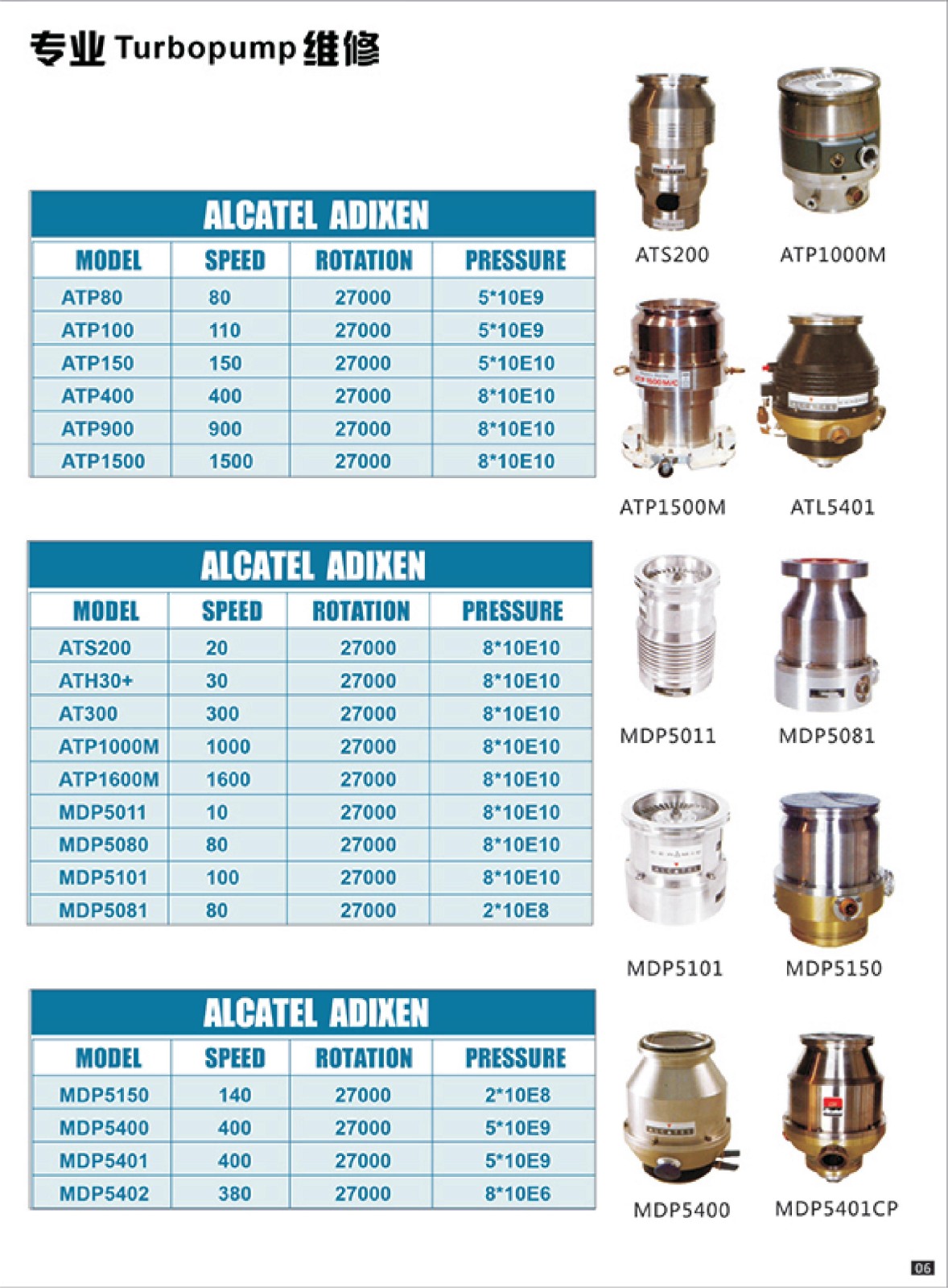 专业 Turbopump 维修

ALCATEL ADIXEN

| MODEL | SPEED | ROTATION | PRESSURE |
|---|---|---|---|
| ATP80 | 80 | 27000 | 5*10E9 |
| ATP100 | 110 | 27000 | 5*10E9 |
| ATP150 | 150 | 27000 | 5*10E10 |
| ATP400 | 400 | 27000 | 8*10E10 |
| ATP900 | 900 | 27000 | 8*10E10 |
| ATP1500 | 1500 | 27000 | 8*10E10 |

ALCATEL ADIXEN

| MODEL | SPEED | ROTATION | PRESSURE |
|---|---|---|---|
| ATS200 | 20 | 27000 | 8*10E10 |
| ATH30+ | 30 | 27000 | 8*10E10 |
| AT300 | 300 | 27000 | 8*10E10 |
| ATP1000M | 1000 | 27000 | 8*10E10 |
| ATP1600M | 1600 | 27000 | 8*10E10 |
| MDP5011 | 10 | 27000 | 8*10E10 |
| MDP5080 | 80 | 27000 | 8*10E10 |
| MDP5101 | 100 | 27000 | 8*10E10 |
| MDP5081 | 80 | 27000 | 2*10E8 |

ALCATEL ADIXEN

| MODEL | SPEED | ROTATION | PRESSURE |
|---|---|---|---|
| MDP5150 | 140 | 27000 | 2*10E8 |
| MDP5400 | 400 | 27000 | 5*10E9 |
| MDP5401 | 400 | 27000 | 5*10E9 |
| MDP5402 | 380 | 27000 | 8*10E6 |

ATS200 ATP1000M

ATP1500M ATL5401

MDP5011 MDP5081

MDP5101 MDP5150

MDP5400 MDP5401CP

06